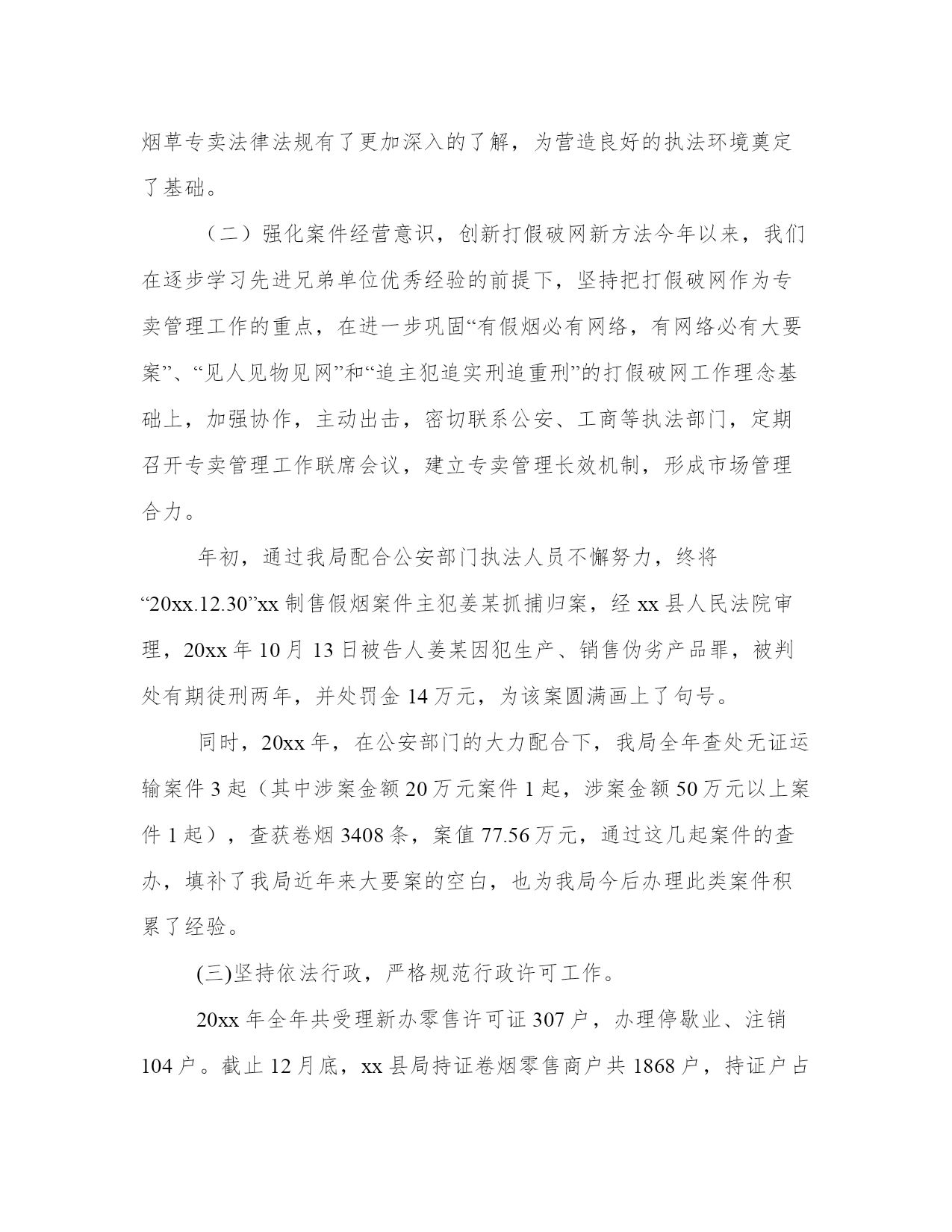 烟草专卖法律法规有了更加深入的了解，为营造良好的执法环境奠定了基础。

（二）强化案件经营意识，创新打假破网新方法今年以来，我们在逐步学习先进兄弟单位优秀经验的前提下，坚持把打假破网作为专卖管理工作的重点，在进一步巩固“有假烟必有网络，有网络必有大要案”、“见人见物见网”和“追主犯追实刑追重刑”的打假破网工作理念基础上，加强协作，主动出击，密切联系公安、工商等执法部门，定期召开专卖管理工作联席会议，建立专卖管理长效机制，形成市场管理合力。

年初，通过我局配合公安部门执法人员不懈努力，终将“20xx.12.30”xx 制售假烟案件主犯姜某抓捕归案，经 xx 县人民法院审理，20xx 年 10 月 13 日被告人姜某因犯生产、销售伪劣产品罪，被判处有期徒刑两年，并处罚金 14 万元，为该案圆满画上了句号。

同时，20xx 年，在公安部门的大力配合下，我局全年查处无证运输案件 3 起（其中涉案金额 20 万元案件 1 起，涉案金额 50 万元以上案件 1 起），查获卷烟 3408 条，案值 77.56 万元，通过这几起案件的查办，填补了我局近年来大要案的空白，也为我局今后办理此类案件积累了经验。

(三)坚持依法行政，严格规范行政许可工作。

20xx 年全年共受理新办零售许可证 307 户，办理停歇业、注销 104 户。截止 12 月底，xx 县局持证卷烟零售商户共 1868 户，持证户占